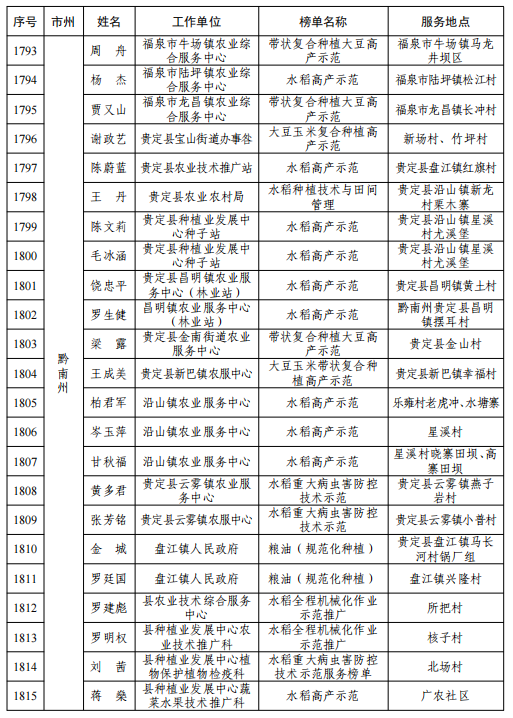 | 序号 | 市州 | 姓名 | 工作单位 | 榜单名称 | 服务地点 |
|---|---|---|---|---|---|
| 1793 | 黔南州 | 周 舟 | 福泉市牛场镇农业综合服务中心 | 带状复合种植大豆高产示范 | 福泉市牛场镇马龙井坝区 |
| 1794 | | 杨 杰 | 福泉市陆坪镇农业综合服务中心 | 水稻高产示范 | 福泉市陆坪镇松江村 |
| 1795 | | 贾又山 | 福泉市龙昌镇农业综合服务中心 | 带状复合种植大豆高产示范 | 福泉市龙昌镇长冲村 |
| 1796 | | 谢政艺 | 贵定县宝山街道办事处 | 大豆玉米复合种植高产示范 | 新场村、竹坪村 |
| 1797 | | 陈蔚蓝 | 贵定县农业技术推广站 | 水稻高产示范 | 贵定县盘江镇红旗村 |
| 1798 | | 王 丹 | 贵定县农业农村局 | 水稻种植技术与田间管理 | 贵定县沿山镇新龙村栗木寨 |
| 1799 | | 陈文莉 | 贵定县种植业发展中心种子站 | 水稻高产示范 | 贵定县沿山镇星溪村尤溪堡 |
| 1800 | | 毛冰涵 | 贵定县种植业发展中心种子站 | 水稻高产示范 | 贵定县沿山镇星溪村尤溪堡 |
| 1801 | | 饶忠平 | 贵定县昌明镇农业服务中心（林业站） | 水稻高产示范 | 贵定县昌明镇黄土村 |
| 1802 | | 罗生健 | 昌明镇农业服务中心（林业站） | 水稻高产示范 | 黔南州贵定县昌明镇摆耳村 |
| 1803 | | 梁 露 | 贵定县金南街道农业服务中心 | 带状复合种植大豆高产示范 | 贵定县金山村 |
| 1804 | | 王成美 | 贵定县新巴镇农服中心 | 大豆玉米带状复合种植高产示范 | 贵定县新巴镇幸福村 |
| 1805 | | 柏君军 | 沿山镇农业服务中心 | 水稻高产示范 | 乐雍村老虎冲、水塘寨 |
| 1806 | | 岑玉萍 | 沿山镇农业服务中心 | 水稻高产示范 | 星溪村 |
| 1807 | | 甘秋福 | 沿山镇农业服务中心 | 水稻高产示范 | 星溪村晓寨田坝、高寨田坝 |
| 1808 | | 黄多君 | 贵定县云雾镇农业服务中心 | 水稻重大病虫害防控技术示范 | 贵定县云雾镇燕子岩村 |
| 1809 | | 张芳铭 | 贵定县云雾镇农服中心 | 水稻重大病虫害防控技术示范 | 贵定县云雾镇小普村 |
| 1810 | | 金 城 | 盘江镇人民政府 | 粮油（规范化种植） | 贵定县盘江镇马长河村锅厂组 |
| 1811 | | 罗廷国 | 盘江镇人民政府 | 粮油（规范化种植） | 盘江镇兴隆村 |
| 1812 | | 罗建彪 | 县农业技术综合服务中心 | 水稻全程机械化作业示范推广 | 所把村 |
| 1813 | | 罗明权 | 县种植业发展中心农业技术推广科 | 水稻全程机械化作业示范推广 | 核子村 |
| 1814 | | 刘 茜 | 县种植业发展中心植物保护植物检疫科 | 水稻重大病虫害防控技术示范服务榜单 | 北场村 |
| 1815 | | 蒋 燊 | 县种植业发展中心蔬菜水果技术推广科 | 水稻高产示范 | 广农社区 |